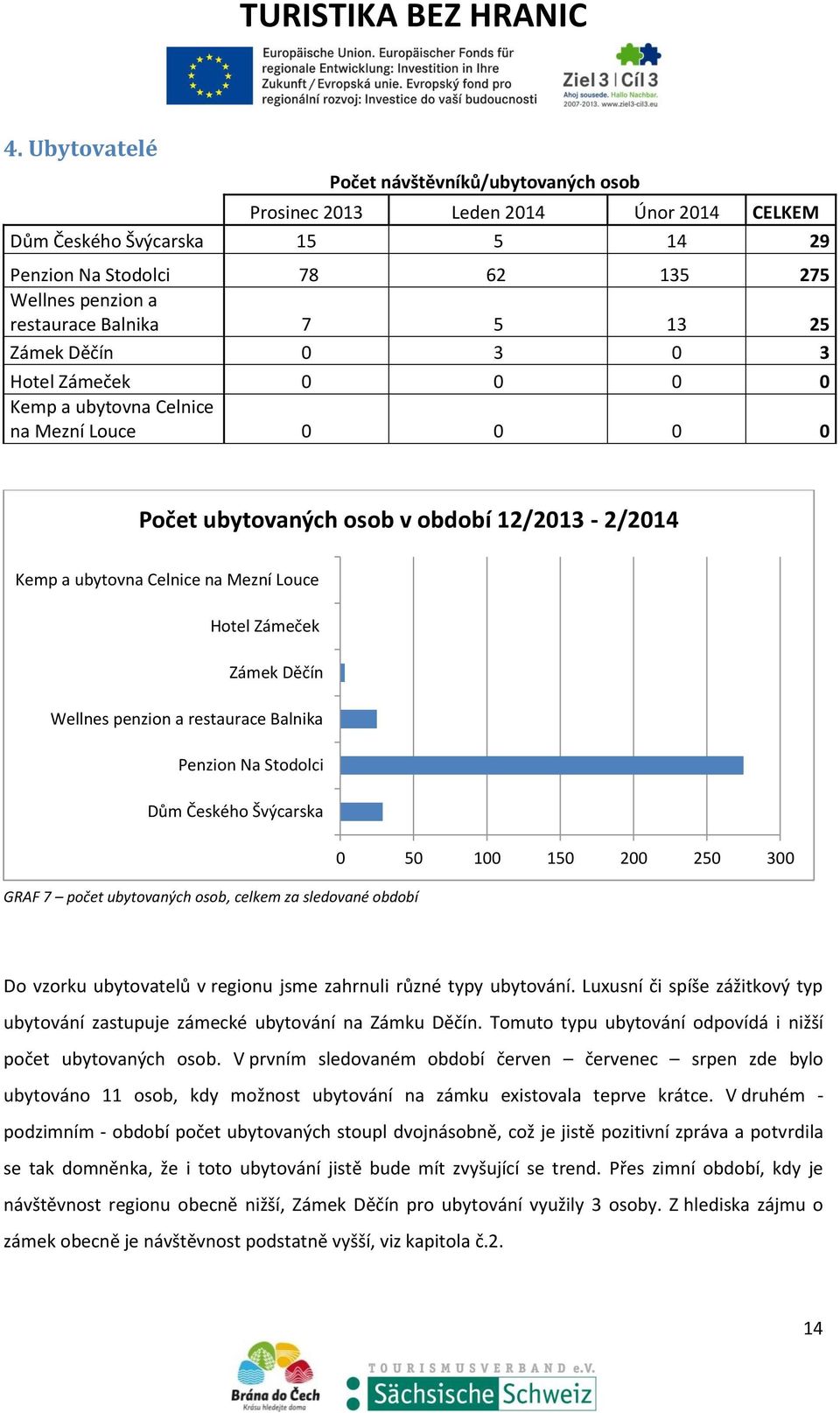 TURISTIKA BEZ HRANIC

Europäische Union. Europäischer Fonds für regionale Entwicklung: Investition in Ihre Zukunft / Evropská unie. Evropský fond pro regionální rozvoj: Investice do vaší budoucnosti

Ziel 3 | Cíl 3
Ahoj sousede. Hallo Nachbar.
2007-2013. www.ziel3-cil3.eu

4. Ubytovatelé

Počet návštěvníků/ubytovaných osob

| | Prosinec 2013 | Leden 2014 | Únor 2014 | CELKEM |
|---|---|---|---|---|
| Dům Českého Švýcarska | 15 | 5 | 14 | 29 |
| Penzion Na Stodolci | 78 | 62 | 135 | 275 |
| Wellnes penzion a restaurace Balnika | 7 | 5 | 13 | 25 |
| Zámek Děčín | 0 | 3 | 0 | 3 |
| Hotel Zámeček | 0 | 0 | 0 | 0 |
| Kemp a ubytovna Celnice na Mezní Louce | 0 | 0 | 0 | 0 |

Počet ubytovaných osob v období 12/2013 - 2/2014

Kemp a ubytovna Celnice na Mezní Louce
Hotel Zámeček
Zámek Děčín
Wellnes penzion a restaurace Balnika
Penzion Na Stodolci
Dům Českého Švýcarska

0 50 100 150 200 250 300

GRAF 7 – počet ubytovaných osob, celkem za sledované období

Do vzorku ubytovatelů v regionu jsme zahrnuli různé typy ubytování. Luxusní či spíše zážitkový typ ubytování zastupuje zámecké ubytování na Zámku Děčín. Tomuto typu ubytování odpovídá i nižší počet ubytovaných osob. V prvním sledovaném období červen – červenec – srpen zde bylo ubytováno 11 osob, kdy možnost ubytování na zámku existovala teprve krátce. V druhém - podzimním - období počet ubytovaných stoupl dvojnásobně, což je jistě pozitivní zpráva a potvrdila se tak domněnka, že i toto ubytování jistě bude mít zvyšující se trend. Přes zimní období, kdy je návštěvnost regionu obecně nižší, Zámek Děčín pro ubytování využily 3 osoby. Z hlediska zájmu o zámek obecně je návštěvnost podstatně vyšší, viz kapitola č.2.

14

Brána do Čech
Krásu hledejte doma

TOURISMUSVERBAND e.V.
Sächsische Schweiz